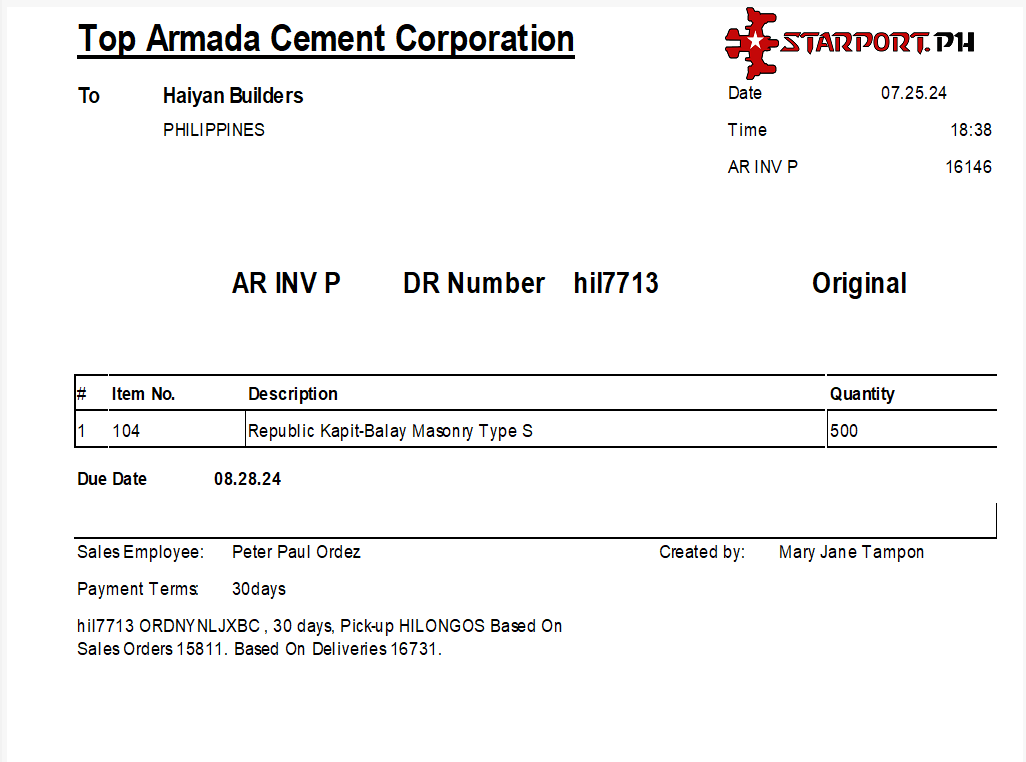 Top Armada Cement Corporation

STARPORT.PH

To Haiyan Builders
PHILIPPINES

Date 07.25.24
Time 18:38
AR INV P 16146

AR INV P DR Number hil7713 Original

| # | Item No. | Description | Quantity |
|---|---|---|---|
| 1 | 104 | Republic Kapit-Balay Masonry Type S | 500 |

Due Date 08.28.24

Sales Employee: Peter Paul Ordez
Created by: Mary Jane Tampon

Payment Terms: 30days

hil7713 ORDNYNLJXBC , 30 days, Pick-up HILONGOS Based On Sales Orders 15811. Based On Deliveries 16731.